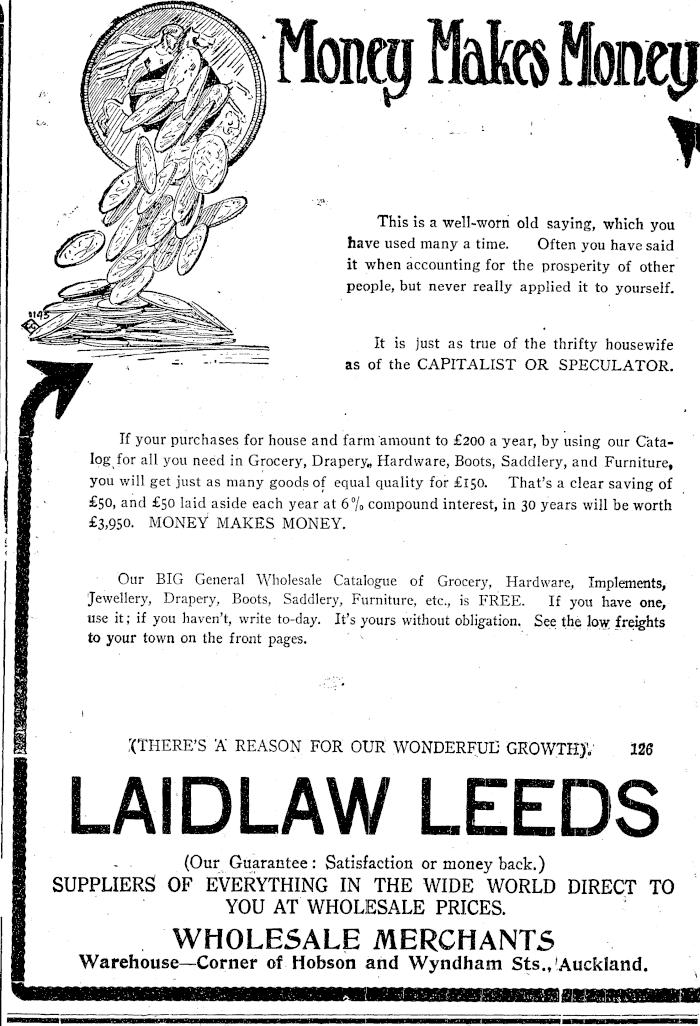 Money Makes Money

1145

This is a well-worn old saying, which you have used many a time. Often you have said it when accounting for the prosperity of other people, but never really applied it to yourself.

It is just as true of the thrifty housewife as of the CAPITALIST OR SPECULATOR.

If your purchases for house and farm amount to £200 a year, by using our Catalog for all you need in Grocery, Drapery, Hardware, Boots, Saddlery, and Furniture, you will get just as many goods of equal quality for £150. That's a clear saving of £50, and £50 laid aside each year at 6% compound interest, in 30 years will be worth £3,950. MONEY MAKES MONEY.

Our BIG General Wholesale Catalogue of Grocery, Hardware, Implements, Jewellery, Drapery, Boots, Saddlery, Furniture, etc., is FREE. If you have one, use it; if you haven't, write to-day. It's yours without obligation. See the low freights to your town on the front pages.

(THERE'S A REASON FOR OUR WONDERFUL GROWTH). 126

LAIDLAW LEEDS

(Our Guarantee: Satisfaction or money back.)
SUPPLIERS OF EVERYTHING IN THE WIDE WORLD DIRECT TO YOU AT WHOLESALE PRICES.

WHOLESALE MERCHANTS
Warehouse—Corner of Hobson and Wyndham Sts., Auckland.